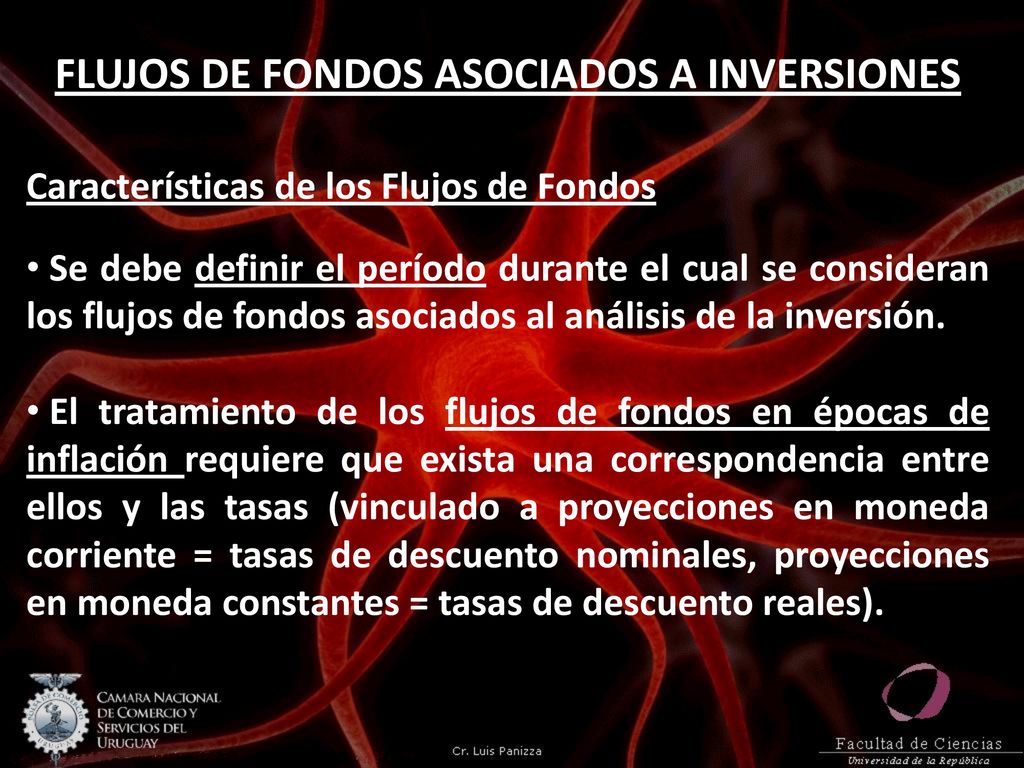 FLUJOS DE FONDOS ASOCIADOS A INVERSIONES

Características de los Flujos de Fondos

• Se debe definir el período durante el cual se consideran los flujos de fondos asociados al análisis de la inversión.

• El tratamiento de los flujos de fondos en épocas de inflación requiere que exista una correspondencia entre ellos y las tasas (vinculado a proyecciones en moneda corriente = tasas de descuento nominales, proyecciones en moneda constantes = tasas de descuento reales).

CAMARA NACIONAL DE COMERCIO Y SERVICIOS DEL URUGUAY

Cr. Luis Panizza

Facultad de Ciencias
Universidad de la República